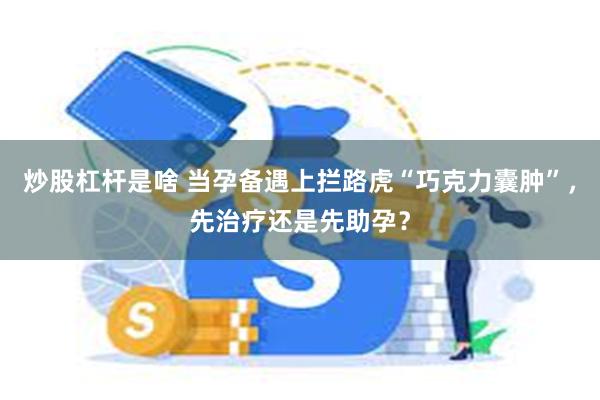 炒股杠杆是啥 当孕备遇上拦路虎“巧克力囊肿”，先治疗还是先助孕？

S

S